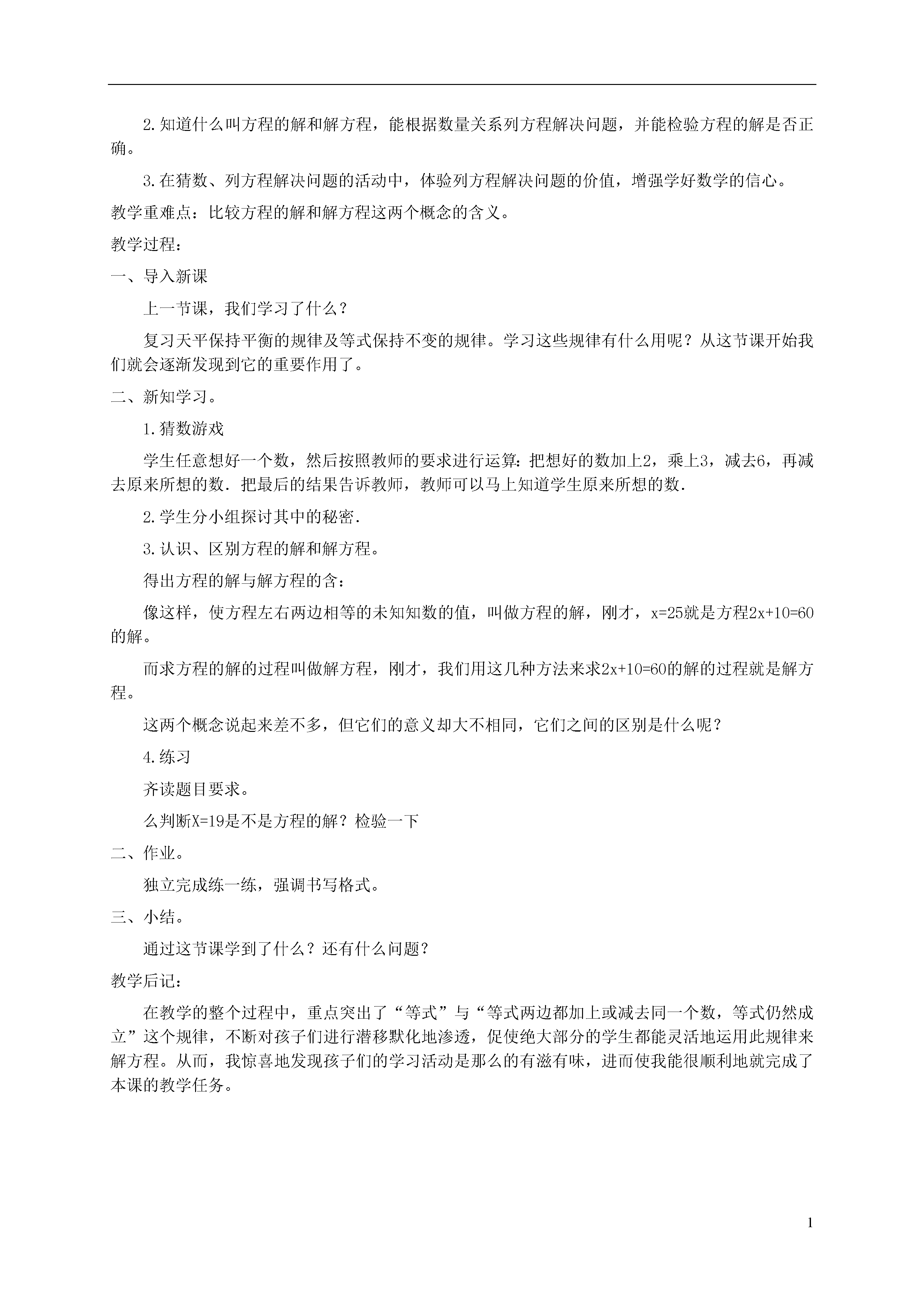 2.知道什么叫方程的解和解方程，能根据数量关系列方程解决问题，并能检验方程的解是否正确。

3.在猜数、列方程解决问题的活动中，体验列方程解决问题的价值，增强学好数学的信心。

教学重难点：比较方程的解和解方程这两个概念的含义。

教学过程：

一、导入新课

上一节课，我们学习了什么？

复习天平保持平衡的规律及等式保持不变的规律。学习这些规律有什么用呢？从这节课开始我们就会逐渐发现到它的重要作用了。

二、新知学习。

1.猜数游戏

学生任意想好一个数，然后按照教师的要求进行运算：把想好的数加上2，乘上3，减去6，再减去原来所想的数．把最后的结果告诉教师，教师可以马上知道学生原来所想的数．

2.学生分小组探讨其中的秘密．

3.认识、区别方程的解和解方程。

得出方程的解与解方程的含：

像这样，使方程左右两边相等的未知知数的值，叫做方程的解，刚才，$x=25$就是方程$2x+10=60$的解。

而求方程的解的过程叫做解方程，刚才，我们用这几种方法来求$2x+10=60$的解的过程就是解方程。

这两个概念说起来差不多，但它们的意义却大不相同，它们之间的区别是什么呢？

4.练习

齐读题目要求。

么判断$X=19$是不是方程的解？检验一下

二、作业。

独立完成练一练，强调书写格式。

三、小结。

通过这节课学到了什么？还有什么问题？

教学后记：

在教学的整个过程中，重点突出了“等式”与“等式两边都加上或减去同一个数，等式仍然成立”这个规律，不断对孩子们进行潜移默化地渗透，促使绝大部分的学生都能灵活地运用此规律来解方程。从而，我惊喜地发现孩子们的学习活动是那么的有滋有味，进而使我能很顺利地就完成了本课的教学任务。

1